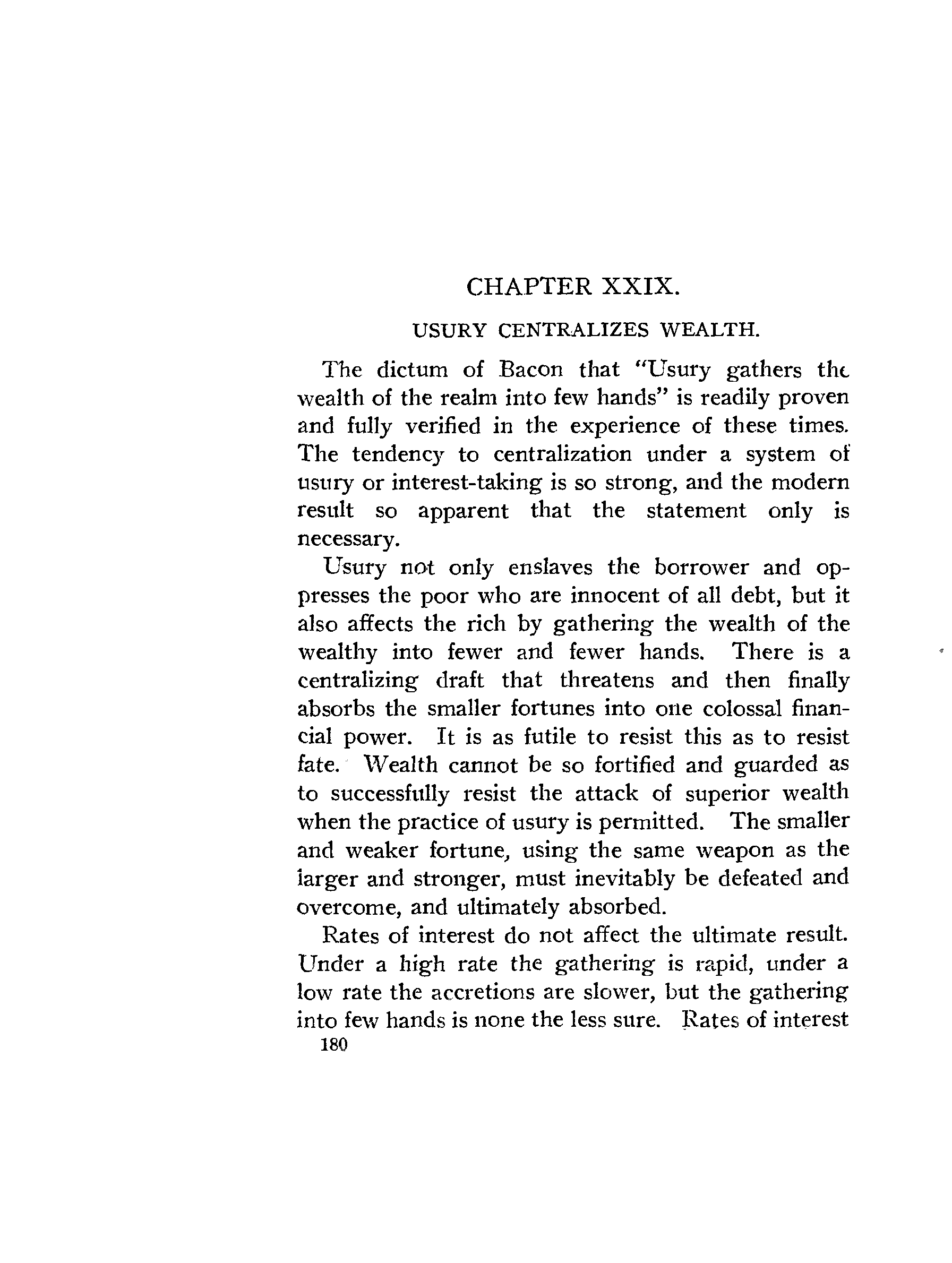 CHAPTER XXIX.

USURY CENTRALIZES WEALTH.

The dictum of Bacon that "Usury gathers the wealth of the realm into few hands" is readily proven and fully verified in the experience of these times. The tendency to centralization under a system of usury or interest-taking is so strong, and the modern result so apparent that the statement only is necessary.

Usury not only enslaves the borrower and oppresses the poor who are innocent of all debt, but it also affects the rich by gathering the wealth of the wealthy into fewer and fewer hands. There is a centralizing draft that threatens and then finally absorbs the smaller fortunes into one colossal financial power. It is as futile to resist this as to resist fate. Wealth cannot be so fortified and guarded as to successfully resist the attack of superior wealth when the practice of usury is permitted. The smaller and weaker fortune, using the same weapon as the larger and stronger, must inevitably be defeated and overcome, and ultimately absorbed.

Rates of interest do not affect the ultimate result. Under a high rate the gathering is rapid, under a low rate the accretions are slower, but the gathering into few hands is none the less sure. Rates of interest

180